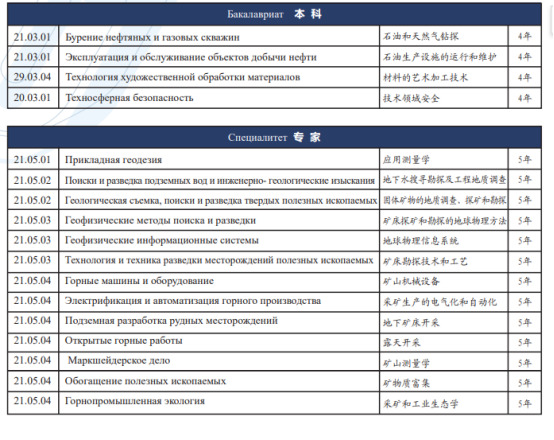 | Бакалавриат 本 科 | | | |
|---|---|---|---|
| 21.03.01 | Бурение нефтяных и газовых скважин | 石油和天然气钻探 | 4年 |
| 21.03.01 | Эксплуатация и обслуживание объектов добычи нефти | 石油生产设施的运行和维护 | 4年 |
| 29.03.04 | Технология художественной обработки материалов | 材料的艺术加工技术 | 4年 |
| 20.03.01 | Техносферная безопасность | 技术领域安全 | 4年 |

| Специалитет 专 家 | | | |
|---|---|---|---|
| 21.05.01 | Прикладная геодезия | 应用测量学 | 5年 |
| 21.05.02 | Поиски и разведка подземных вод и инженерно- геологические изыскания | 地下水搜寻勘探及工程地质调查 | 5年 |
| 21.05.02 | Геологическая съемка, поиски и разведка твердых полезных ископаемых | 固体矿物的地质调查、探矿和勘探 | 5年 |
| 21.05.03 | Геофизические методы поиска и разведки | 矿床探矿和勘探的地球物理方法 | 5年 |
| 21.05.03 | Геофизические информационные системы | 地球物理信息系统 | 5年 |
| 21.05.03 | Технология и техника разведки месторождений полезных ископаемых | 矿床勘探技术和工艺 | 5年 |
| 21.05.04 | Горные машины и оборудование | 矿山机械设备 | 5年 |
| 21.05.04 | Электрификация и автоматизация горного производства | 采矿生产的电气化和自动化 | 5年 |
| 21.05.04 | Подземная разработка рудных месторождений | 地下矿床开采 | 5年 |
| 21.05.04 | Открытые горные работы | 露天开采 | 5年 |
| 21.05.04 | Маркшейдерское дело | 矿山测量学 | 5年 |
| 21.05.04 | Обогащение полезных ископаемых | 矿物质富集 | 5年 |
| 21.05.04 | Горнопромышленная экология | 采矿和工业生态学 | 5年 |